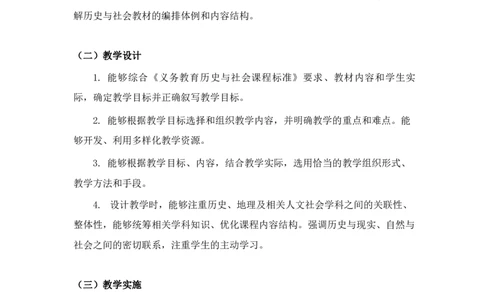 解历史与社会教材的编排体例和内容结构。

（二）教学设计

1. 能够综合《义务教育历史与社会课程标准》要求、教材内容和学生实际，确定教学目标并正确叙写教学目标。

2. 能够根据教学目标选择和组织教学内容，并明确教学的重点和难点。能够开发、利用多样化教学资源。

3. 能够根据教学目标、内容，结合教学实际，选用恰当的教学组织形式、教学方法和手段。

4. 设计教学时，能够注重历史、地理及相关人文社会学科之间的关联性、整体性，能够统筹相关学科知识、优化课程内容结构。强调历史与现实、自然与社会之间的密切联系，注重学生的主动学习。

（三）教学实施